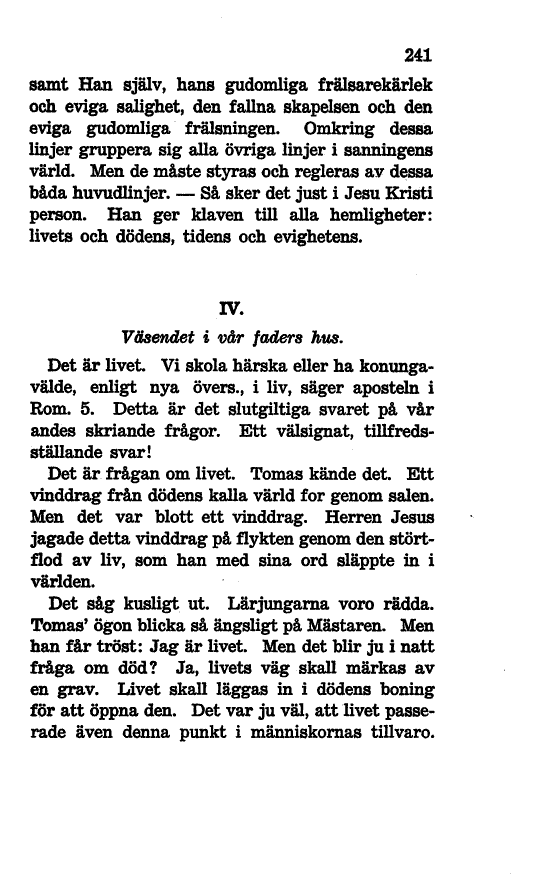 241

samt Han själv, hans gudomliga frälsarekärlek och eviga salighet, den fallna skapelsen och den eviga gudomliga frälsningen. Omkring dessa linjer gruppera sig alla övriga linjer i sanningens värld. Men de måste styras och regleras av dessa båda huvudlinjer. — Så sker det just i Jesu Kristi person. Han ger klaven till alla hemligheter: livets och dödens, tidens och evighetens.

IV.

Väsendet i vår faders hus.

Det är livet. Vi skola härska eller ha konungavälde, enligt nya övers., i liv, säger aposteln i Rom. 5. Detta är det slutgiltiga svaret på vår andes skriande frågor. Ett välsignat, tillfredsställande svar!

Det är frågan om livet. Tomas kände det. Ett vinddrag från dödens kalla värld for genom salen. Men det var blott ett vinddrag. Herren Jesus jagade detta vinddrag på flykten genom den störtflod av liv, som han med sina ord släppte in i världen.

Det såg kusligt ut. Lärjungarna voro rädda. Tomas' ögon blicka så ängsligt på Mästaren. Men han får tröst: Jag är livet. Men det blir ju i natt fråga om död? Ja, livets väg skall märkas av en grav. Livet skall läggas in i dödens boning för att öppna den. Det var ju väl, att livet passerade även denna punkt i människornas tillvaro.